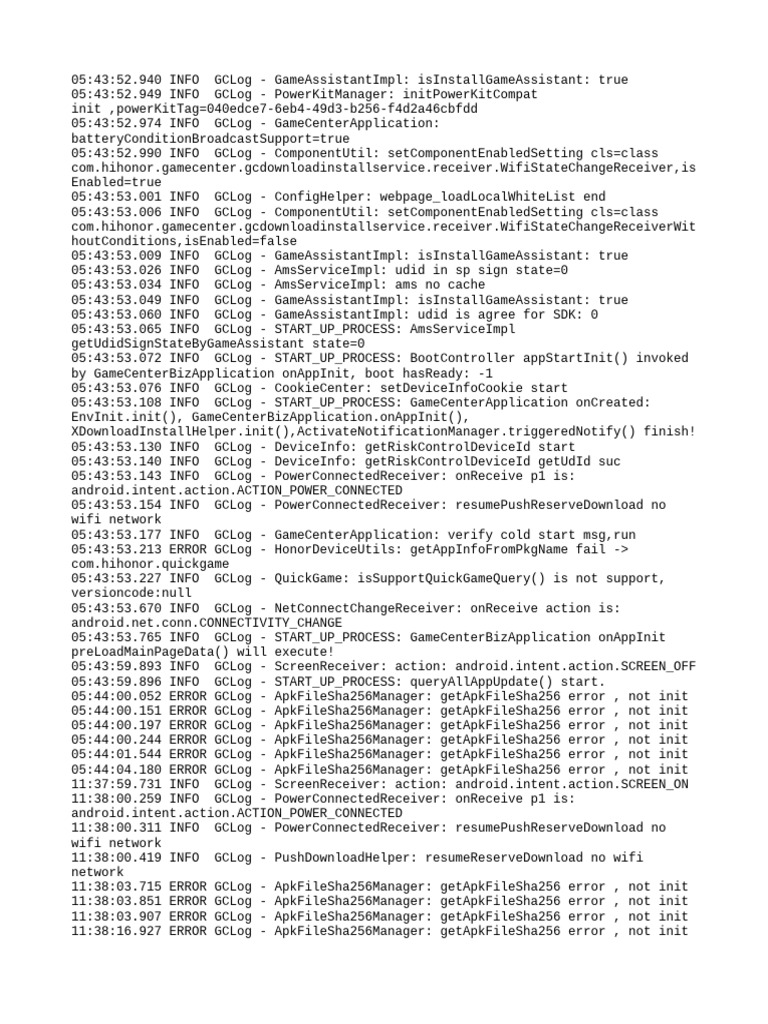 05:43:52.940 INFO  GCLog - GameAssistantImpl: isInstallGameAssistant: true
05:43:52.949 INFO  GCLog - PowerKitManager: initPowerKitCompat init ,powerKitTag=040edce7-6eb4-49d3-b256-f4d2a46cbfdd
05:43:52.974 INFO  GCLog - GameCenterApplication: batteryConditionBroadcastSupport=true
05:43:52.990 INFO  GCLog - ComponentUtil: setComponentEnabledSetting cls=class com.hihonor.gamecenter.gcdownloadinstallservice.receiver.WifiStateChangeReceiver,isEnabled=true
05:43:53.001 INFO  GCLog - ConfigHelper: webpage_loadLocalWhiteList end
05:43:53.006 INFO  GCLog - ComponentUtil: setComponentEnabledSetting cls=class com.hihonor.gamecenter.gcdownloadinstallservice.receiver.WifiStateChangeReceiverWithoutConditions,isEnabled=false
05:43:53.009 INFO  GCLog - GameAssistantImpl: isInstallGameAssistant: true
05:43:53.026 INFO  GCLog - AmsServiceImpl: udid in sp sign state=0
05:43:53.034 INFO  GCLog - AmsServiceImpl: ams no cache
05:43:53.049 INFO  GCLog - GameAssistantImpl: isInstallGameAssistant: true
05:43:53.060 INFO  GCLog - GameAssistantImpl: udid is agree for SDK: 0
05:43:53.065 INFO  GCLog - START_UP_PROCESS: AmsServiceImpl getUdidSignStateByGameAssistant state=0
05:43:53.072 INFO  GCLog - START_UP_PROCESS: BootController appStartInit() invoked by GameCenterBizApplication onAppInit, boot hasReady: -1
05:43:53.076 INFO  GCLog - CookieCenter: setDeviceInfoCookie start
05:43:53.108 INFO  GCLog - START_UP_PROCESS: GameCenterApplication onCreated: EnvInit.init(), GameCenterBizApplication.onAppInit(), XDownloadInstallHelper.init(),ActivateNotificationManager.triggeredNotify() finish!
05:43:53.130 INFO  GCLog - DeviceInfo: getRiskControlDeviceId start
05:43:53.140 INFO  GCLog - DeviceInfo: getRiskControlDeviceId getUdId suc
05:43:53.143 INFO  GCLog - PowerConnectedReceiver: onReceive p1 is: android.intent.action.ACTION_POWER_CONNECTED
05:43:53.154 INFO  GCLog - PowerConnectedReceiver: resumePushReserveDownload no wifi network
05:43:53.177 INFO  GCLog - GameCenterApplication: verify cold start msg,run
05:43:53.213 ERROR GCLog - HonorDeviceUtils: getAppInfoFromPkgName fail -> com.hihonor.quickgame
05:43:53.227 INFO  GCLog - QuickGame: isSupportQuickGameQuery() is not support, versioncode:null
05:43:53.670 INFO  GCLog - NetConnectChangeReceiver: onReceive action is: android.net.conn.CONNECTIVITY_CHANGE
05:43:53.765 INFO  GCLog - START_UP_PROCESS: GameCenterBizApplication onAppInit preLoadMainPageData() will execute!
05:43:59.893 INFO  GCLog - ScreenReceiver: action: android.intent.action.SCREEN_OFF
05:43:59.896 INFO  GCLog - START_UP_PROCESS: queryAllAppUpdate() start.
05:44:00.052 ERROR GCLog - ApkFileSha256Manager: getApkFileSha256 error , not init
05:44:00.151 ERROR GCLog - ApkFileSha256Manager: getApkFileSha256 error , not init
05:44:00.197 ERROR GCLog - ApkFileSha256Manager: getApkFileSha256 error , not init
05:44:00.244 ERROR GCLog - ApkFileSha256Manager: getApkFileSha256 error , not init
05:44:01.544 ERROR GCLog - ApkFileSha256Manager: getApkFileSha256 error , not init
05:44:04.180 ERROR GCLog - ApkFileSha256Manager: getApkFileSha256 error , not init
11:37:59.731 INFO  GCLog - ScreenReceiver: action: android.intent.action.SCREEN_ON
11:38:00.259 INFO  GCLog - PowerConnectedReceiver: onReceive p1 is: android.intent.action.ACTION_POWER_CONNECTED
11:38:00.311 INFO  GCLog - PowerConnectedReceiver: resumePushReserveDownload no wifi network
11:38:00.419 INFO  GCLog - PushDownloadHelper: resumeReserveDownload no wifi network
11:38:03.715 ERROR GCLog - ApkFileSha256Manager: getApkFileSha256 error , not init
11:38:03.851 ERROR GCLog - ApkFileSha256Manager: getApkFileSha256 error , not init
11:38:03.907 ERROR GCLog - ApkFileSha256Manager: getApkFileSha256 error , not init
11:38:16.927 ERROR GCLog - ApkFileSha256Manager: getApkFileSha256 error , not init